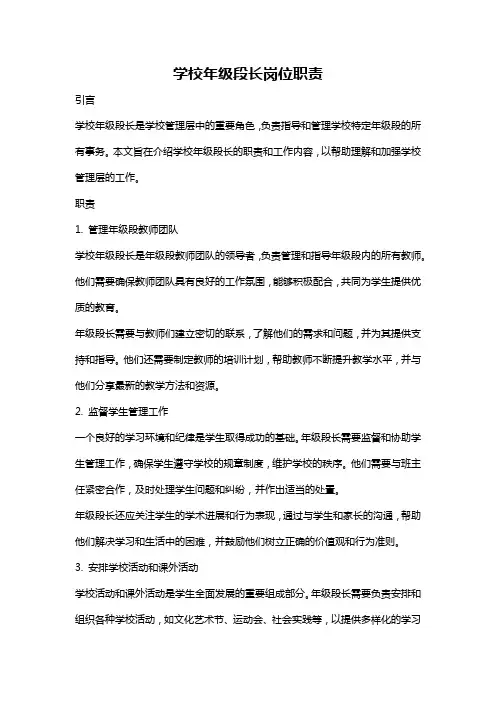 学校年级段长岗位职责

引言

学校年级段长是学校管理层中的重要角色，负责指导和管理学校特定年级段的所有事务。本文旨在介绍学校年级段长的职责和工作内容，以帮助理解和加强学校管理层的工作。

职责

1. 管理年级段教师团队

学校年级段长是年级段教师团队的领导者，负责管理和指导年级段内的所有教师。他们需要确保教师团队具有良好的工作氛围，能够积极配合，共同为学生提供优质的教育。

年级段长需要与教师们建立密切的联系，了解他们的需求和问题，并为其提供支持和指导。他们还需要制定教师的培训计划，帮助教师不断提升教学水平，并与他们分享最新的教学方法和资源。

2. 监督学生管理工作

一个良好的学习环境和纪律是学生取得成功的基础。年级段长需要监督和协助学生管理工作，确保学生遵守学校的规章制度，维护学校的秩序。他们需要与班主任紧密合作，及时处理学生问题和纠纷，并作出适当的处置。

年级段长还应关注学生的学术进展和行为表现，通过与学生和家长的沟通，帮助他们解决学习和生活中的困难，并鼓励他们树立正确的价值观和行为准则。

3. 安排学校活动和课外活动

学校活动和课外活动是学生全面发展的重要组成部分。年级段长需要负责安排和组织各种学校活动，如文化艺术节、运动会、社会实践等，以提供多样化的学习